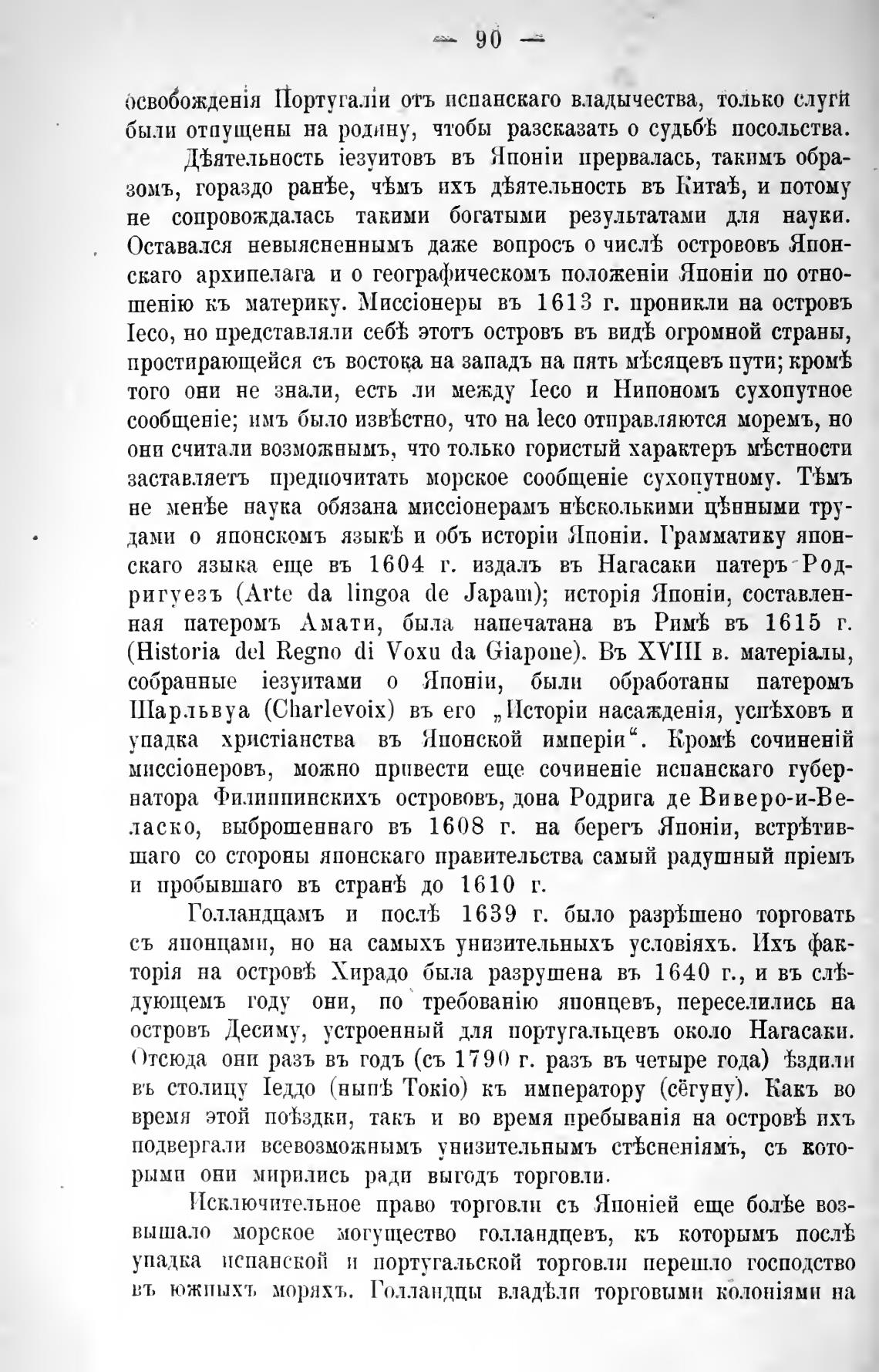 — 90 —

освобожденія Португаліи отъ испанскаго владычества, только слуги были отпущены на родину, чтобы разсказать о судьбѣ посольства.

Дѣятельность іезуитовъ въ Японіи прервалась, такимъ образомъ, гораздо ранѣе, чѣмъ ихъ дѣятельность въ Китаѣ, и потому не сопровождалась такими богатыми результатами для науки. Оставался невыясненнымъ даже вопросъ о числѣ острововъ Японскаго архипелага и о географическомъ положеніи Японіи по отношенію къ материку. Миссіонеры въ 1613 г. проникли на островъ Іесо, но представляли себѣ этотъ островъ въ видѣ огромной страны, простирающейся съ востока на западъ на пять мѣсяцевъ пути; кромѣ того они не знали, есть ли между Іесо и Нипономъ сухопутное сообщеніе; имъ было извѣстно, что на Іесо отправляются моремъ, но они считали возможнымъ, что только гористый характеръ мѣстности заставляетъ предпочитать морское сообщеніе сухопутному. Тѣмъ не менѣе наука обязана миссіонерамъ нѣсколькими цѣнными трудами о японскомъ языкѣ и объ исторіи Японіи. Грамматику японскаго языка еще въ 1604 г. издалъ въ Нагасаки патеръ Родригуезъ (Arte da lingoa de Japam); исторія Японіи, составленная патеромъ Амати, была напечатана въ Римѣ въ 1615 г. (Historia del Regno di Voxu da Giapone). Въ XVIII в. матеріалы, собранные іезуитами о Японіи, были обработаны патеромъ Шарльвуа (Charlevoix) въ его „Исторіи насажденія, успѣховъ и упадка христіанства въ Японской имперіи“. Кромѣ сочиненій миссіонеровъ, можно привести еще сочиненіе испанскаго губернатора Филиппинскихъ острововъ, дона Родрига де Виверо-и-Веласко, выброшеннаго въ 1608 г. на берегъ Японіи, встрѣтившаго со стороны японскаго правительства самый радушный пріемъ и пробывшаго въ странѣ до 1610 г.

Голландцамъ и послѣ 1639 г. было разрѣшено торговать съ японцами, но на самыхъ унизительныхъ условіяхъ. Ихъ факторія на островѣ Хирадо была разрушена въ 1640 г., и въ слѣдующемъ году они, по требованію японцевъ, переселились на островъ Десиму, устроенный для португальцевъ около Нагасаки. Отсюда они разъ въ годъ (съ 1790 г. разъ въ четыре года) ѣздили въ столицу Іеддо (нынѣ Токіо) къ императору (сёгуну). Какъ во время этой поѣздки, такъ и во время пребыванія на островѣ ихъ подвергали всевозможнымъ унизительнымъ стѣсненіямъ, съ которыми они мирились ради выгодъ торговли.

Исключительное право торговли съ Японіей еще болѣе возвышало морское могущество голландцевъ, къ которымъ послѣ упадка испанской и португальской торговли перешло господство въ южныхъ моряхъ. Голландцы владѣли торговыми колоніями на